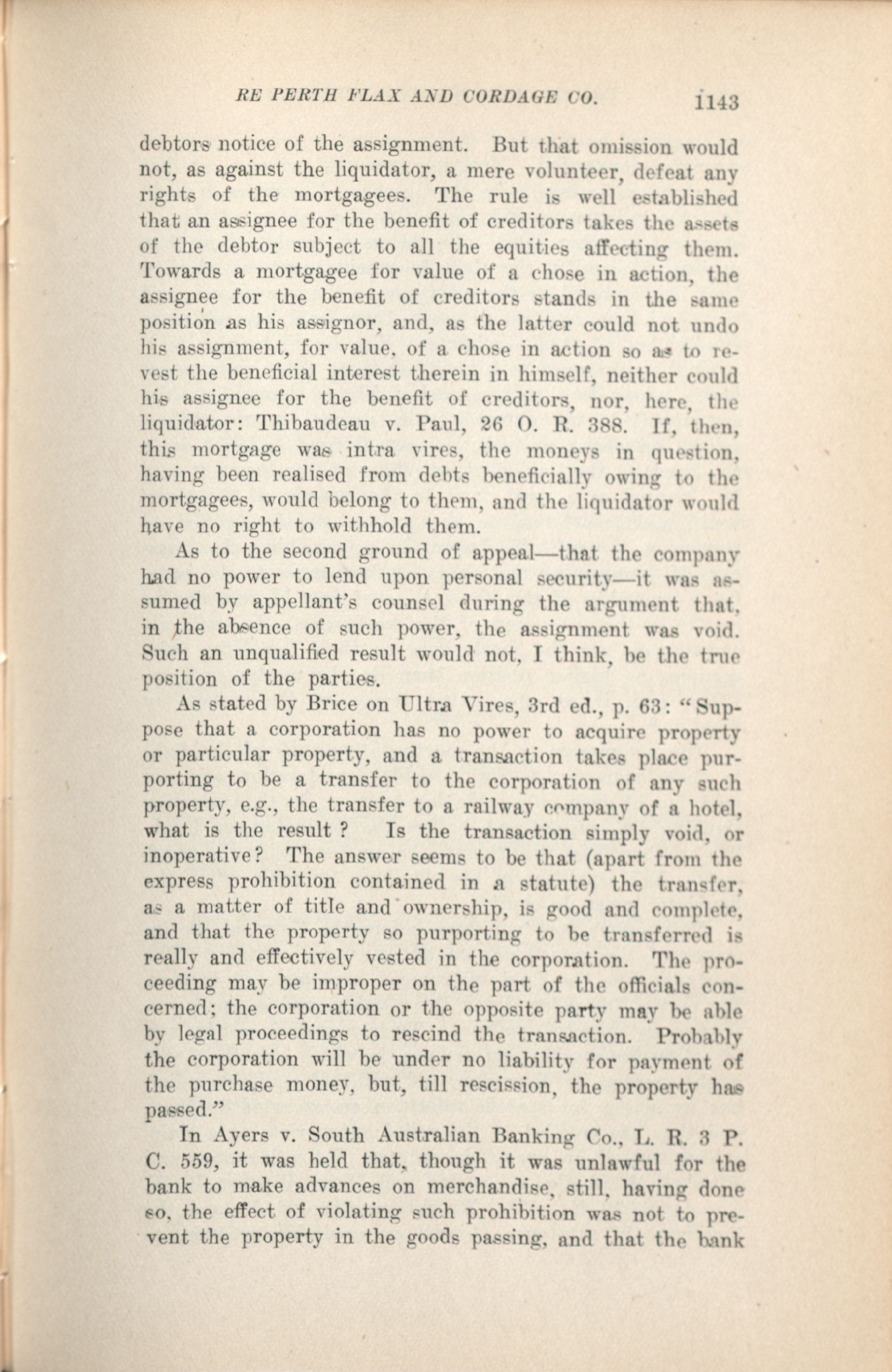 RE PERTH FLAX AND CORDAGE CO. 1143

debtors notice of the assignment. But that omission would not, as against the liquidator, a mere volunteer, defeat any rights of the mortgagees. The rule is well established that an assignee for the benefit of creditors takes the assets of the debtor subject to all the equities affecting them. Towards a mortgagee for value of a chose in action, the assignee for the benefit of creditors stands in the same position as his assignor, and, as the latter could not undo his assignment, for value, of a chose in action so as to revest the beneficial interest therein in himself, neither could his assignee for the benefit of creditors, nor, here, the liquidator: Thibaudeau v. Paul, 26 O. R. 388. If, then, this mortgage was intra vires, the moneys in question, having been realised from debts beneficially owing to the mortgagees, would belong to them, and the liquidator would have no right to withhold them.

As to the second ground of appeal—that the company had no power to lend upon personal security—it was assumed by appellant's counsel during the argument that, in the absence of such power, the assignment was void. Such an unqualified result would not, I think, be the true position of the parties.

As stated by Brice on Ultra Vires, 3rd ed., p. 63: "Suppose that a corporation has no power to acquire property or particular property, and a transaction takes place purporting to be a transfer to the corporation of any such property, e.g., the transfer to a railway company of a hotel, what is the result ? Is the transaction simply void, or inoperative? The answer seems to be that (apart from the express prohibition contained in a statute) the transfer, as a matter of title and ownership, is good and complete, and that the property so purporting to be transferred is really and effectively vested in the corporation. The proceeding may be improper on the part of the officials concerned; the corporation or the opposite party may be able by legal proceedings to rescind the transaction. Probably the corporation will be under no liability for payment of the purchase money, but, till rescission, the property has passed."

In Ayers v. South Australian Banking Co., L. R. 3 P. C. 559, it was held that, though it was unlawful for the bank to make advances on merchandise, still, having done so, the effect of violating such prohibition was not to prevent the property in the goods passing, and that the bank